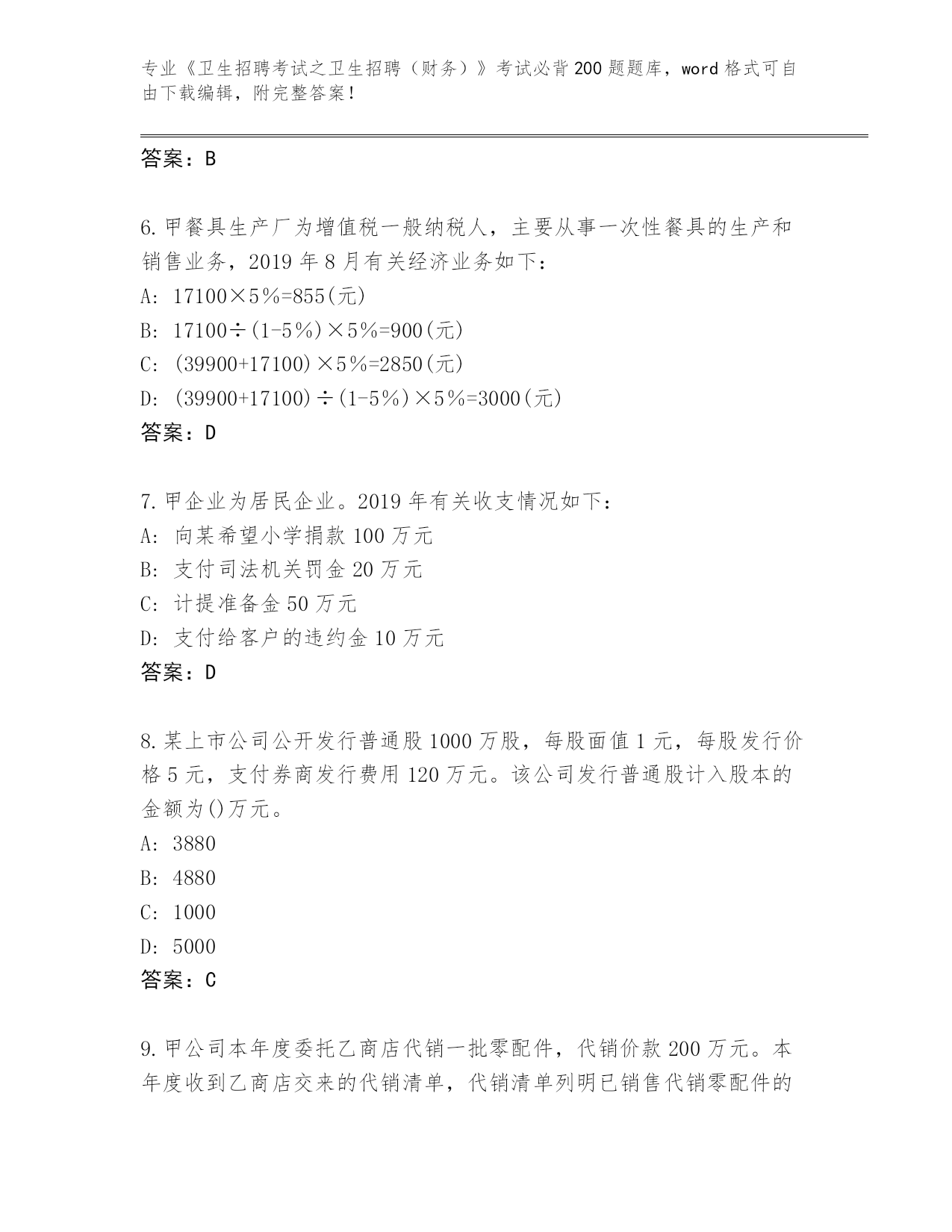 专业《卫生招聘考试之卫生招聘（财务）》考试必背200题题库，word格式可自由下载编辑，附完整答案！

答案：B

6.甲餐具生产厂为增值税一般纳税人，主要从事一次性餐具的生产和销售业务，2019年8月有关经济业务如下：
A: 17100×5％=855(元)
B: 17100÷(1-5％)×5％=900(元)
C: (39900+17100)×5％=2850(元)
D: (39900+17100)÷(1-5％)×5％=3000(元)
答案：D

7.甲企业为居民企业。2019年有关收支情况如下：
A: 向某希望小学捐款100万元
B: 支付司法机关罚金20万元
C: 计提准备金50万元
D: 支付给客户的违约金10万元
答案：D

8.某上市公司公开发行普通股1000万股，每股面值1元，每股发行价格5元，支付券商发行费用120万元。该公司发行普通股计入股本的金额为()万元。
A: 3880
B: 4880
C: 1000
D: 5000
答案：C

9.甲公司本年度委托乙商店代销一批零配件，代销价款200万元。本年度收到乙商店交来的代销清单，代销清单列明已销售代销零配件的